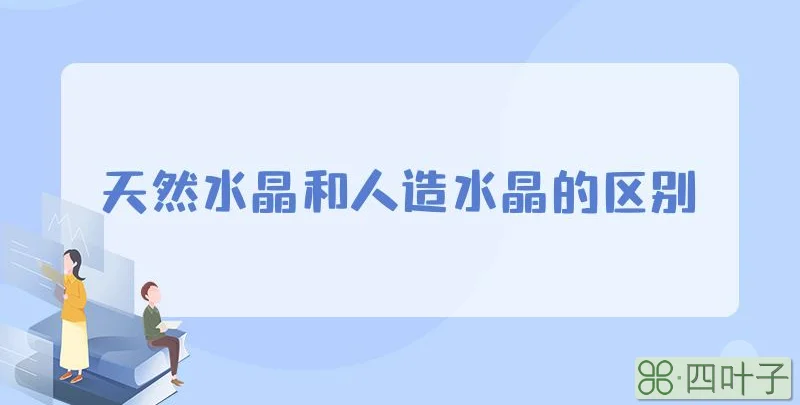 天然水晶和人造水晶的区别

·四叶子